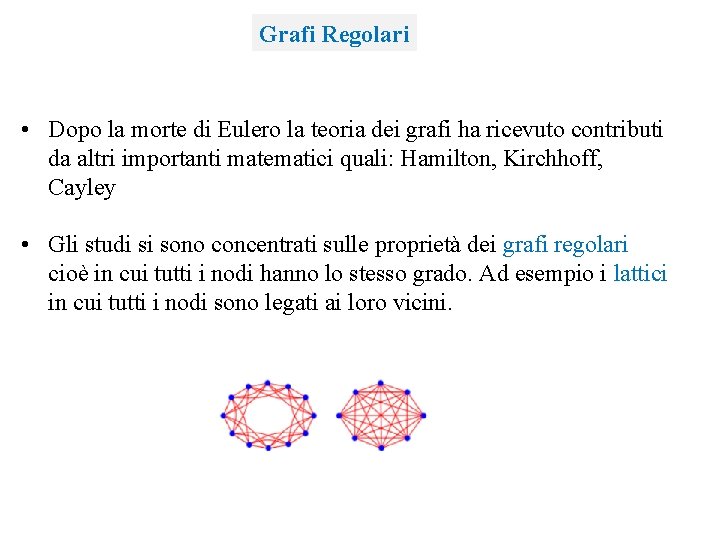 Grafi Regolari

• Dopo la morte di Eulero la teoria dei grafi ha ricevuto contributi da altri importanti matematici quali: Hamilton, Kirchhoff, Cayley

• Gli studi si sono concentrati sulle proprietà dei grafi regolari cioè in cui tutti i nodi hanno lo stesso grado. Ad esempio i lattici in cui tutti i nodi sono legati ai loro vicini.